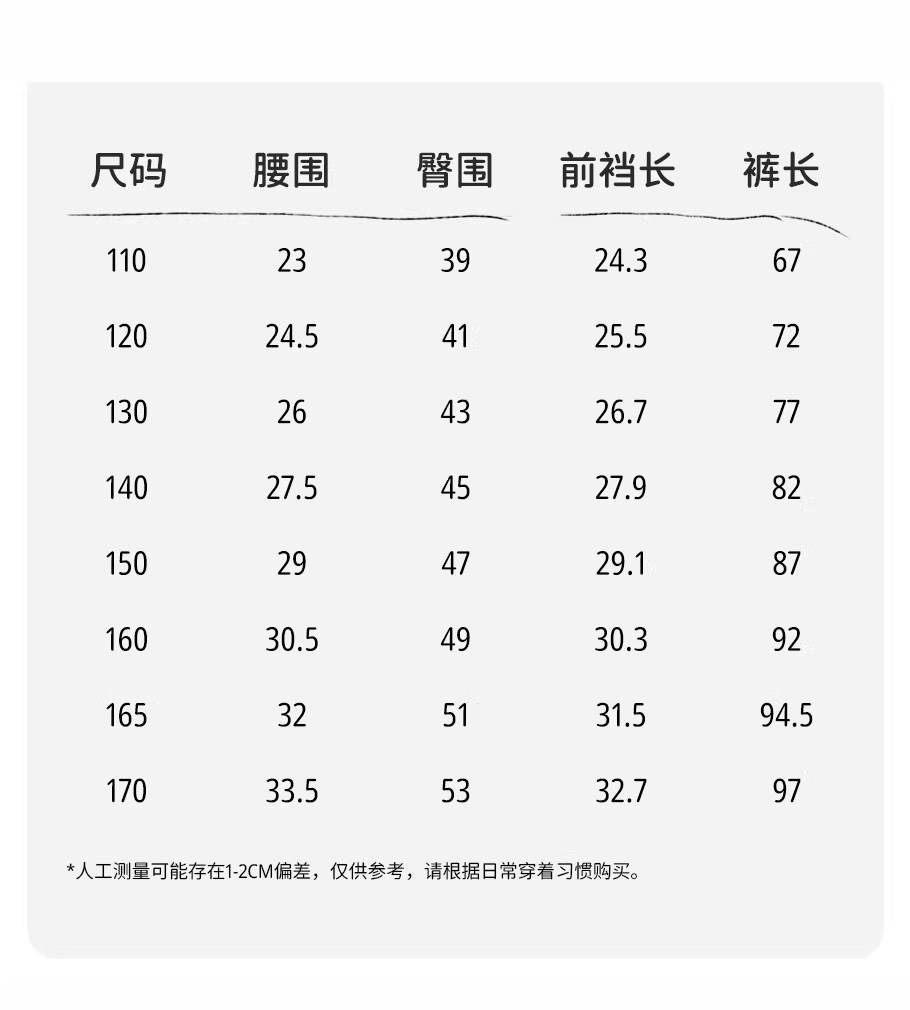 | 尺码 | 腰围 | 臀围 | 前裆长 | 裤长 |
|---|---|---|---|---|
| 110 | 23 | 39 | 24.3 | 67 |
| 120 | 24.5 | 41 | 25.5 | 72 |
| 130 | 26 | 43 | 26.7 | 77 |
| 140 | 27.5 | 45 | 27.9 | 82 |
| 150 | 29 | 47 | 29.1 | 87 |
| 160 | 30.5 | 49 | 30.3 | 92 |
| 165 | 32 | 51 | 31.5 | 94.5 |
| 170 | 33.5 | 53 | 32.7 | 97 |

*人工测量可能存在1-2CM偏差，仅供参考，请根据日常穿着习惯购买。